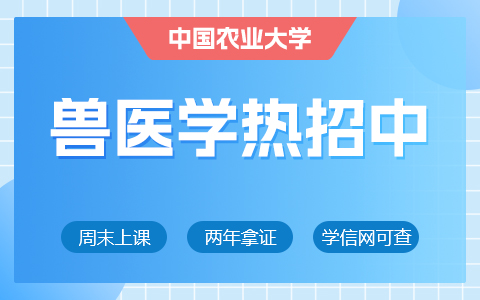 中国农业大学

兽医学热招中

周末上课

两年拿证

学信网可查